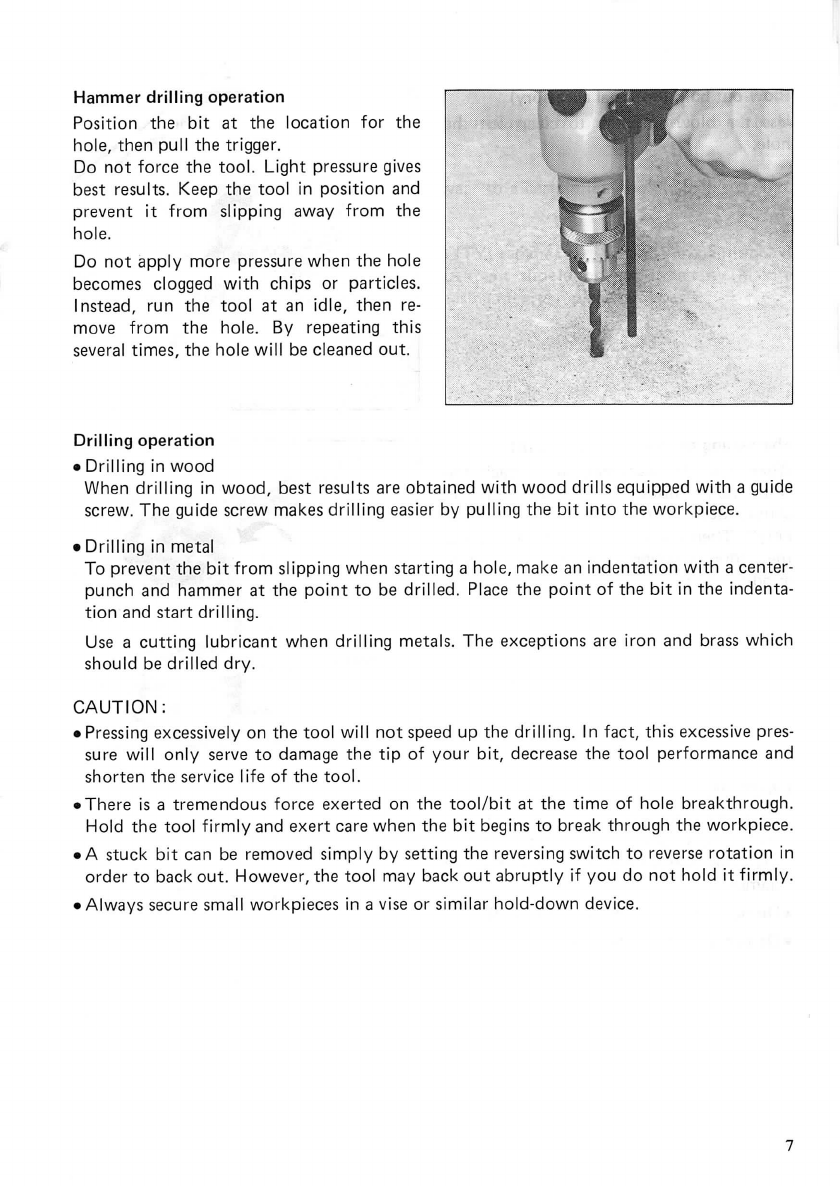 Hammer drilling operation

Position the bit at the location for the hole, then pull the trigger.
Do not force the tool. Light pressure gives best results. Keep the tool in position and prevent it from slipping away from the hole.

Do not apply more pressure when the hole becomes clogged with chips or particles. Instead, run the tool at an idle, then remove from the hole. By repeating this several times, the hole will be cleaned out.

Drilling operation

• Drilling in wood
When drilling in wood, best results are obtained with wood drills equipped with a guide screw. The guide screw makes drilling easier by pulling the bit into the workpiece.

• Drilling in metal
To prevent the bit from slipping when starting a hole, make an indentation with a center-punch and hammer at the point to be drilled. Place the point of the bit in the indentation and start drilling.

Use a cutting lubricant when drilling metals. The exceptions are iron and brass which should be drilled dry.

CAUTION:

• Pressing excessively on the tool will not speed up the drilling. In fact, this excessive pressure will only serve to damage the tip of your bit, decrease the tool performance and shorten the service life of the tool.

• There is a tremendous force exerted on the tool/bit at the time of hole breakthrough. Hold the tool firmly and exert care when the bit begins to break through the workpiece.

• A stuck bit can be removed simply by setting the reversing switch to reverse rotation in order to back out. However, the tool may back out abruptly if you do not hold it firmly.

• Always secure small workpieces in a vise or similar hold-down device.

7